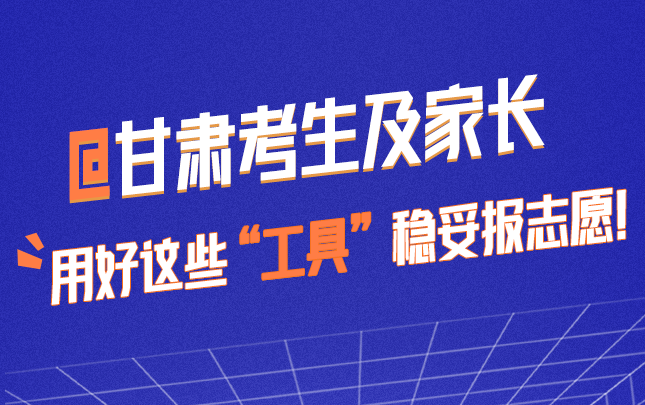 @甘肃考生及家长

用好这些“工具”稳妥报志愿!